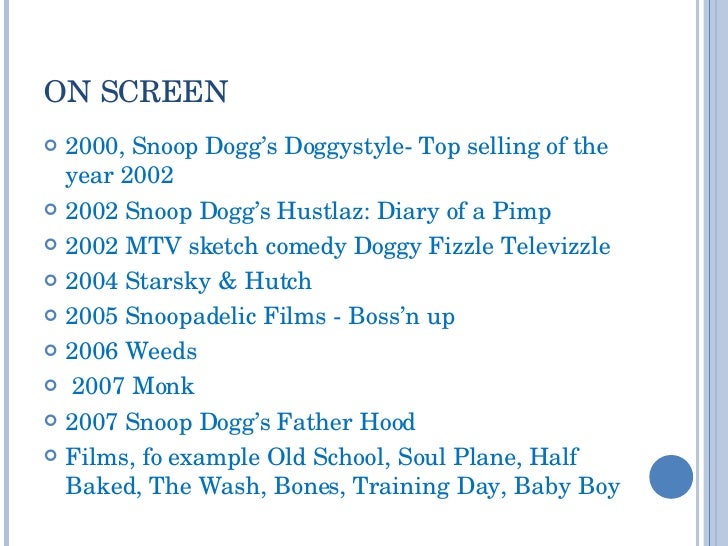 ON SCREEN

• 2000, Snoop Dogg's Doggystyle- Top selling of the year 2002
• 2002 Snoop Dogg's Hustlaz: Diary of a Pimp
• 2002 MTV sketch comedy Doggy Fizzle Televizzle
• 2004 Starsky & Hutch
• 2005 Snoopadelic Films - Boss'n up
• 2006 Weeds
• 2007 Monk
• 2007 Snoop Dogg's Father Hood
• Films, fo example Old School, Soul Plane, Half Baked, The Wash, Bones, Training Day, Baby Boy